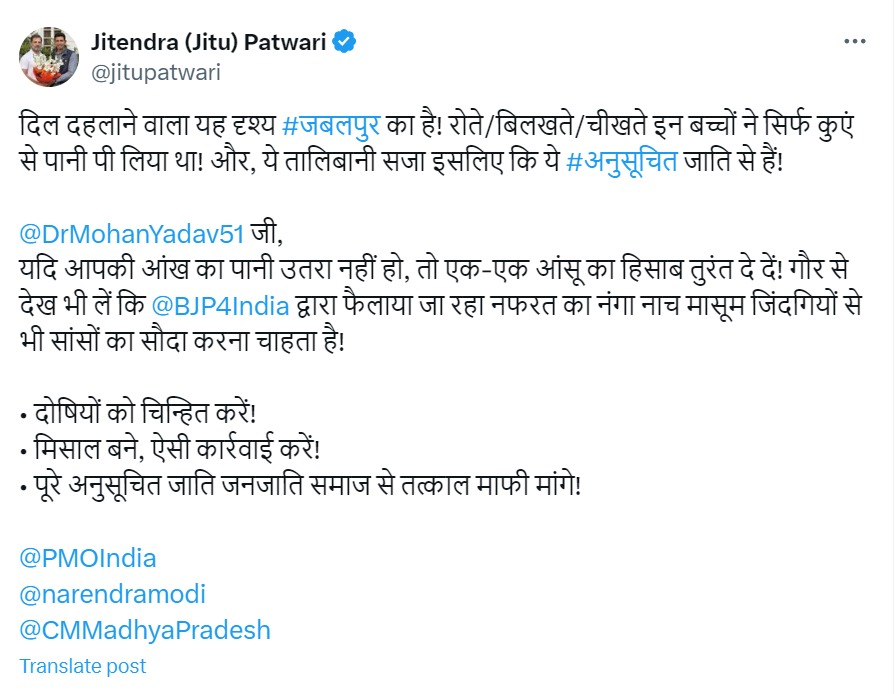 Jitendra (Jitu) Patwari
@jitupatwari

दिल दहलाने वाला यह दृश्य #जबलपुर का है! रोते/बिलखते/चीखते इन बच्चों ने सिर्फ कुएं से पानी पी लिया था! और, ये तालिबानी सजा इसलिए कि ये #अनुसूचित जाति से हैं!

@DrMohanYadav51 जी,
यदि आपकी आंख का पानी उतरा नहीं हो, तो एक-एक आंसू का हिसाब तुरंत दे दें! गौर से देख भी लें कि @BJP4India द्वारा फैलाया जा रहा नफरत का नंगा नाच मासूम जिंदगियों से भी सांसों का सौदा करना चाहता है!

• दोषियों को चिन्हित करें!
• मिसाल बने, ऐसी कार्रवाई करें!
• पूरे अनुसूचित जाति जनजाति समाज से तत्काल माफी मांगे!

@PMOIndia
@narendramodi
@CMMadhyaPradesh

Translate post